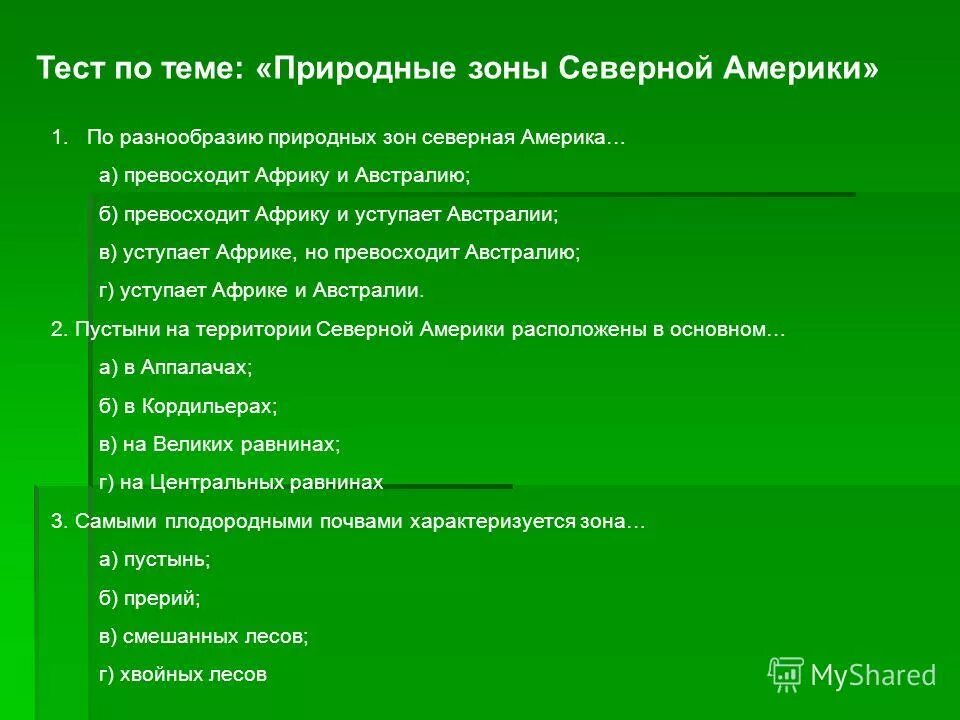 Тест по теме: «Природные зоны Северной Америки»

1. По разнообразию природных зон северная Америка…

а) превосходит Африку и Австралию;

б) превосходит Африку и уступает Австралии;

в) уступает Африке, но превосходит Австралию;

г) уступает Африке и Австралии.

2. Пустыни на территории Северной Америки расположены в основном…

а) в Аппалачах;

б) в Кордильерах;

в) на Великих равнинах;

г) на Центральных равнинах

3. Самыми плодородными почвами характеризуется зона…

а) пустынь;

б) прерий;

в) смешанных лесов;

г) хвойных лесов

MyShared